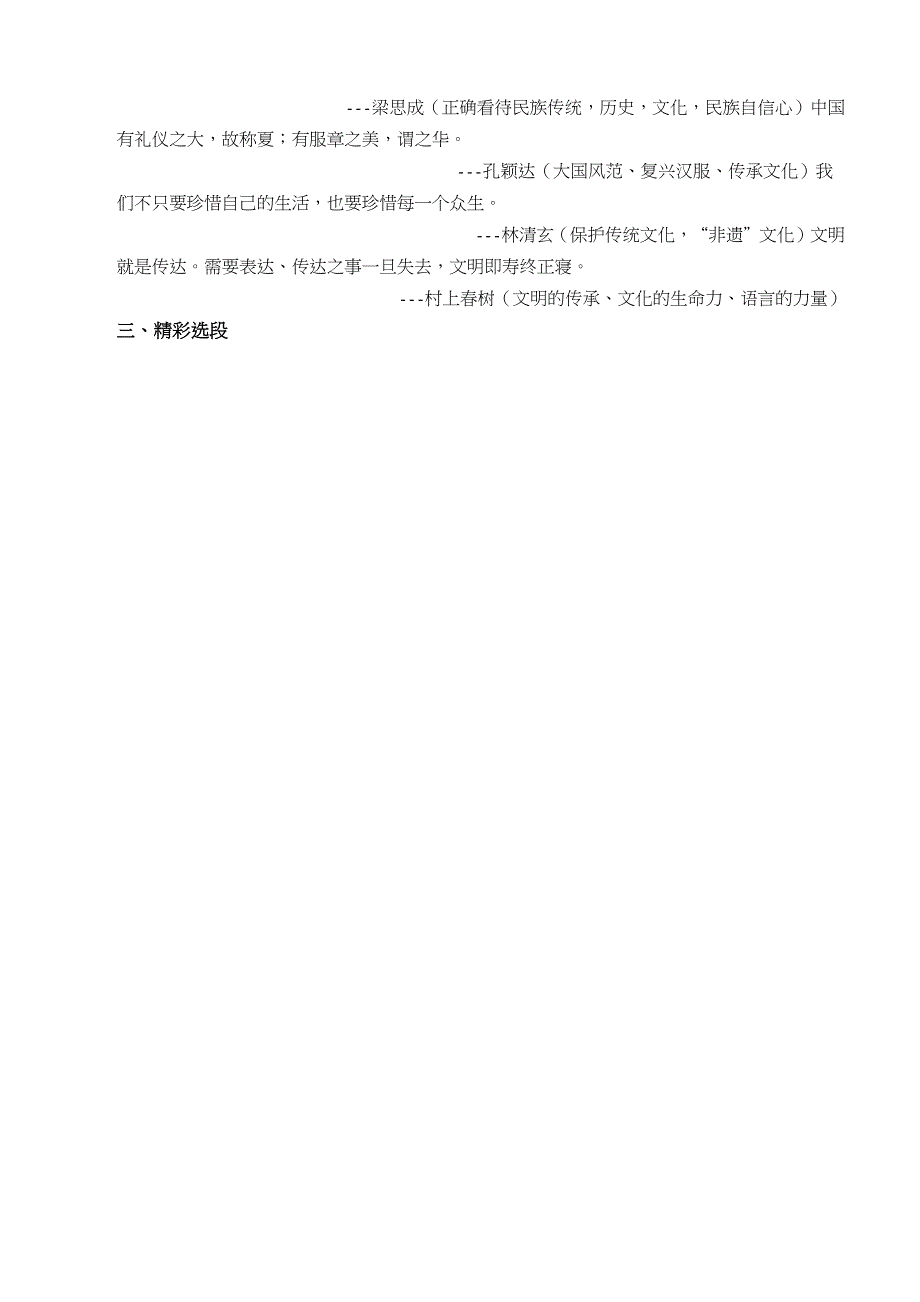 ---梁思成（正确看待民族传统，历史，文化，民族自信心）中国有礼仪之大，故称夏；有服章之美，谓之华。

---孔颖达（大国风范、复兴汉服、传承文化）我们不只要珍惜自己的生活，也要珍惜每一个众生。

---林清玄（保护传统文化，“非遗”文化）文明就是传达。需要表达、传达之事一旦失去，文明即寿终正寝。

---村上春树（文明的传承、文化的生命力、语言的力量）

三、精彩选段